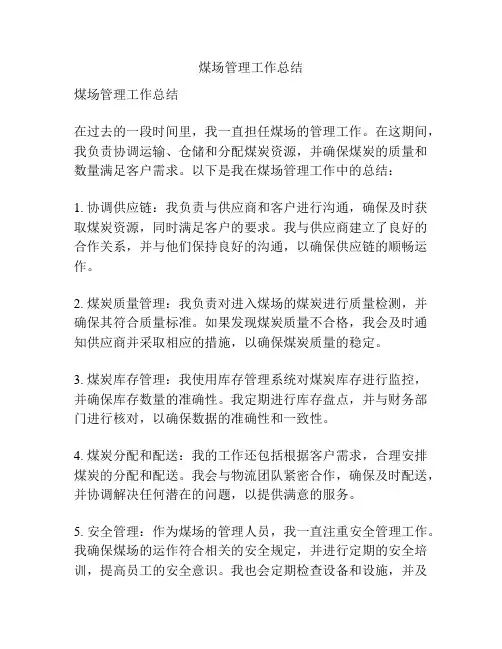 煤场管理工作总结

煤场管理工作总结

在过去的一段时间里，我一直担任煤场的管理工作。在这期间，我负责协调运输、仓储和分配煤炭资源，并确保煤炭的质量和数量满足客户需求。以下是我在煤场管理工作中的总结：

1. 协调供应链：我负责与供应商和客户进行沟通，确保及时获取煤炭资源，同时满足客户的要求。我与供应商建立了良好的合作关系，并与他们保持良好的沟通，以确保供应链的顺畅运作。

2. 煤炭质量管理：我负责对进入煤场的煤炭进行质量检测，并确保其符合质量标准。如果发现煤炭质量不合格，我会及时通知供应商并采取相应的措施，以确保煤炭质量的稳定。

3. 煤炭库存管理：我使用库存管理系统对煤炭库存进行监控，并确保库存数量的准确性。我定期进行库存盘点，并与财务部门进行核对，以确保数据的准确性和一致性。

4. 煤炭分配和配送：我的工作还包括根据客户需求，合理安排煤炭的分配和配送。我会与物流团队紧密合作，确保及时配送，并协调解决任何潜在的问题，以提供满意的服务。

5. 安全管理：作为煤场的管理人员，我一直注重安全管理工作。我确保煤场的运作符合相关的安全规定，并进行定期的安全培训，提高员工的安全意识。我也会定期检查设备和设施，并及